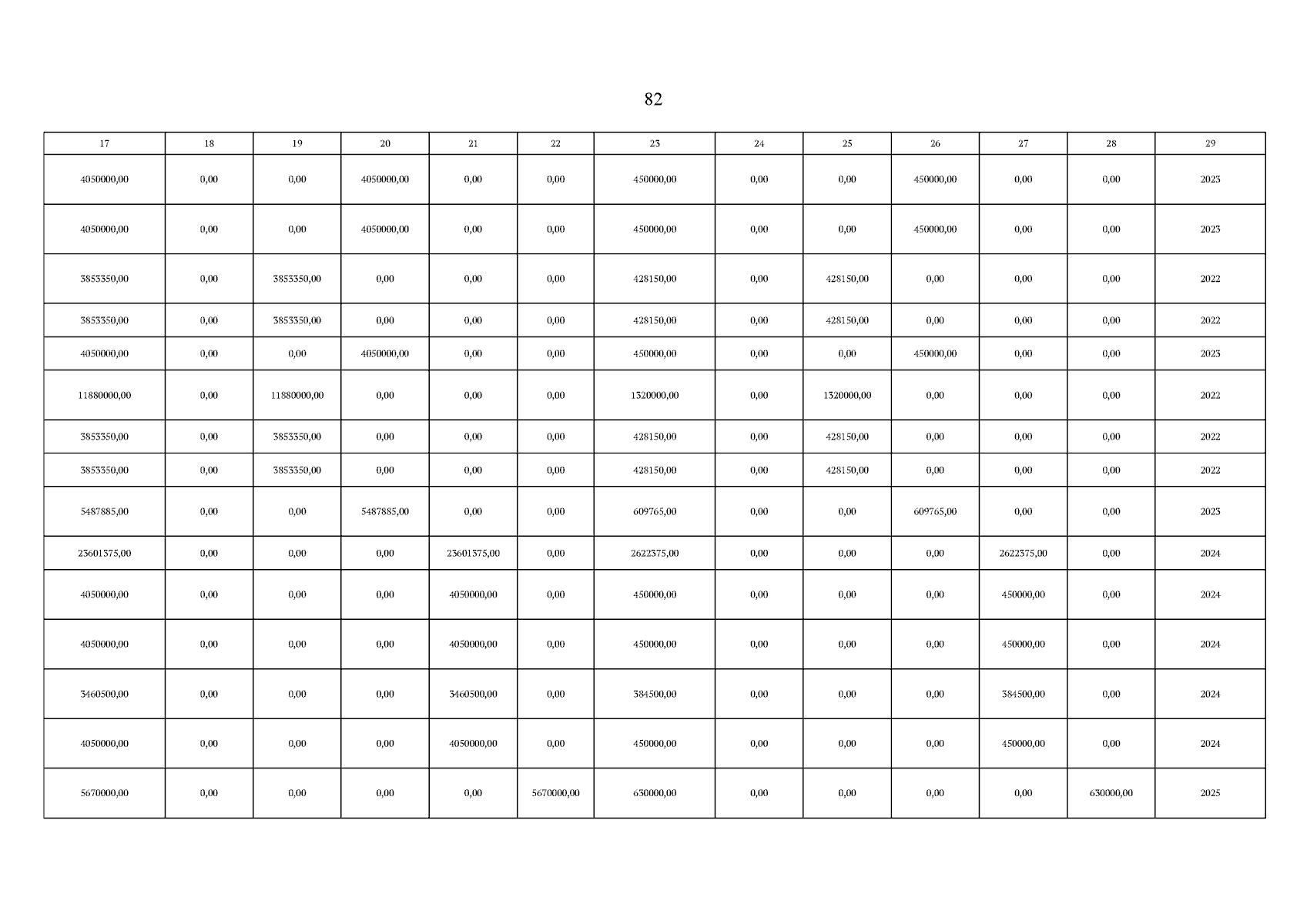 82

| 17 | 18 | 19 | 20 | 21 | 22 | 23 | 24 | 25 | 26 | 27 | 28 | 29 |
|---|---|---|---|---|---|---|---|---|---|---|---|---|
| 4050000,00 | 0,00 | 0,00 | 4050000,00 | 0,00 | 0,00 | 450000,00 | 0,00 | 0,00 | 450000,00 | 0,00 | 0,00 | 2023 |
| 4050000,00 | 0,00 | 0,00 | 4050000,00 | 0,00 | 0,00 | 450000,00 | 0,00 | 0,00 | 450000,00 | 0,00 | 0,00 | 2023 |
| 3853350,00 | 0,00 | 3853350,00 | 0,00 | 0,00 | 0,00 | 428150,00 | 0,00 | 428150,00 | 0,00 | 0,00 | 0,00 | 2022 |
| 3853350,00 | 0,00 | 3853350,00 | 0,00 | 0,00 | 0,00 | 428150,00 | 0,00 | 428150,00 | 0,00 | 0,00 | 0,00 | 2022 |
| 4050000,00 | 0,00 | 0,00 | 4050000,00 | 0,00 | 0,00 | 450000,00 | 0,00 | 0,00 | 450000,00 | 0,00 | 0,00 | 2023 |
| 11880000,00 | 0,00 | 11880000,00 | 0,00 | 0,00 | 0,00 | 1320000,00 | 0,00 | 1320000,00 | 0,00 | 0,00 | 0,00 | 2022 |
| 3853350,00 | 0,00 | 3853350,00 | 0,00 | 0,00 | 0,00 | 428150,00 | 0,00 | 428150,00 | 0,00 | 0,00 | 0,00 | 2022 |
| 3853350,00 | 0,00 | 3853350,00 | 0,00 | 0,00 | 0,00 | 428150,00 | 0,00 | 428150,00 | 0,00 | 0,00 | 0,00 | 2022 |
| 5487885,00 | 0,00 | 0,00 | 5487885,00 | 0,00 | 0,00 | 609765,00 | 0,00 | 0,00 | 609765,00 | 0,00 | 0,00 | 2023 |
| 23601375,00 | 0,00 | 0,00 | 0,00 | 23601375,00 | 0,00 | 2622375,00 | 0,00 | 0,00 | 0,00 | 2622375,00 | 0,00 | 2024 |
| 4050000,00 | 0,00 | 0,00 | 0,00 | 4050000,00 | 0,00 | 450000,00 | 0,00 | 0,00 | 0,00 | 450000,00 | 0,00 | 2024 |
| 4050000,00 | 0,00 | 0,00 | 0,00 | 4050000,00 | 0,00 | 450000,00 | 0,00 | 0,00 | 0,00 | 450000,00 | 0,00 | 2024 |
| 3460500,00 | 0,00 | 0,00 | 0,00 | 3460500,00 | 0,00 | 384500,00 | 0,00 | 0,00 | 0,00 | 384500,00 | 0,00 | 2024 |
| 4050000,00 | 0,00 | 0,00 | 0,00 | 4050000,00 | 0,00 | 450000,00 | 0,00 | 0,00 | 0,00 | 450000,00 | 0,00 | 2024 |
| 5670000,00 | 0,00 | 0,00 | 0,00 | 0,00 | 5670000,00 | 630000,00 | 0,00 | 0,00 | 0,00 | 0,00 | 630000,00 | 2025 |